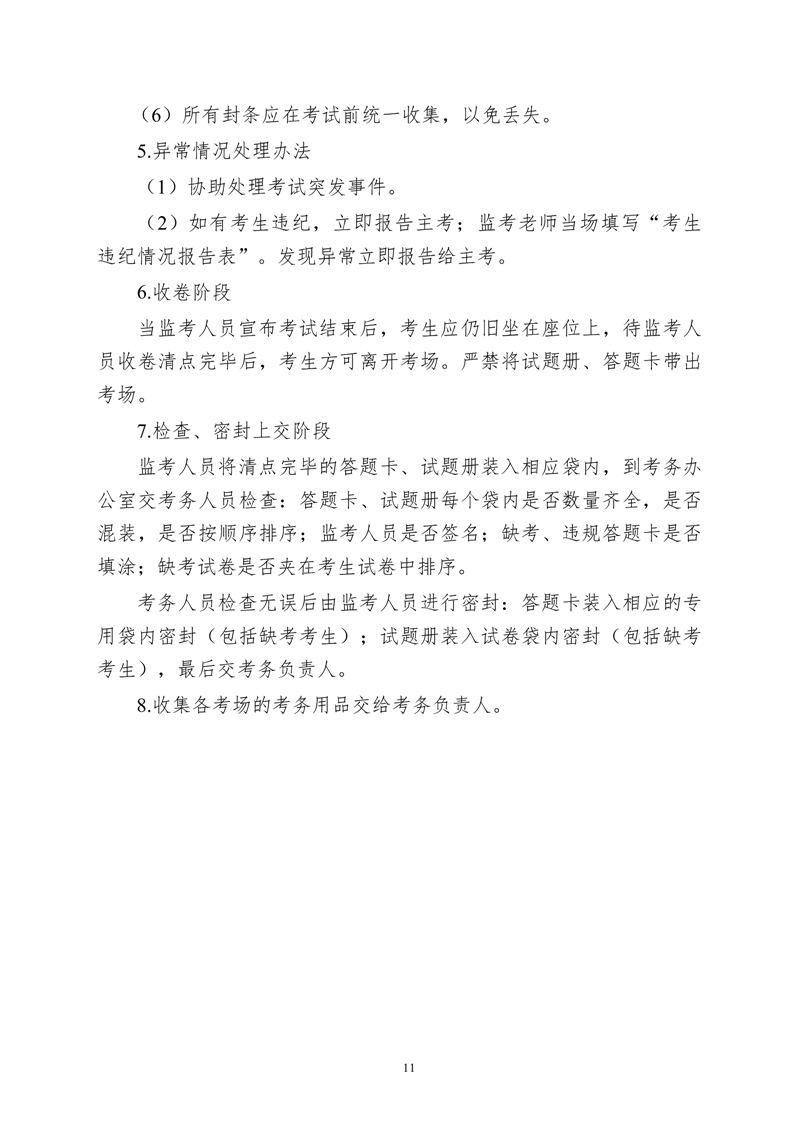 （6）所有封条应在考试前统一收集，以免丢失。

5.异常情况处理办法

（1）协助处理考试突发事件。

（2）如有考生违纪，立即报告主考；监考老师当场填写“考生违纪情况报告表”。发现异常立即报告给主考。

6.收卷阶段

当监考人员宣布考试结束后，考生应仍旧坐在座位上，待监考人员收卷清点完毕后，考生方可离开考场。严禁将试题册、答题卡带出考场。

7.检查、密封上交阶段

监考人员将清点完毕的答题卡、试题册装入相应袋内，到考务办公室交考务人员检查：答题卡、试题册每个袋内是否数量齐全，是否混装，是否按顺序排序；监考人员是否签名；缺考、违规答题卡是否填涂；缺考试卷是否夹在考生试卷中排序。

考务人员检查无误后由监考人员进行密封：答题卡装入相应的专用袋内密封（包括缺考考生）；试题册装入试卷袋内密封（包括缺考考生），最后交考务负责人。

8.收集各考场的考务用品交给考务负责人。

11